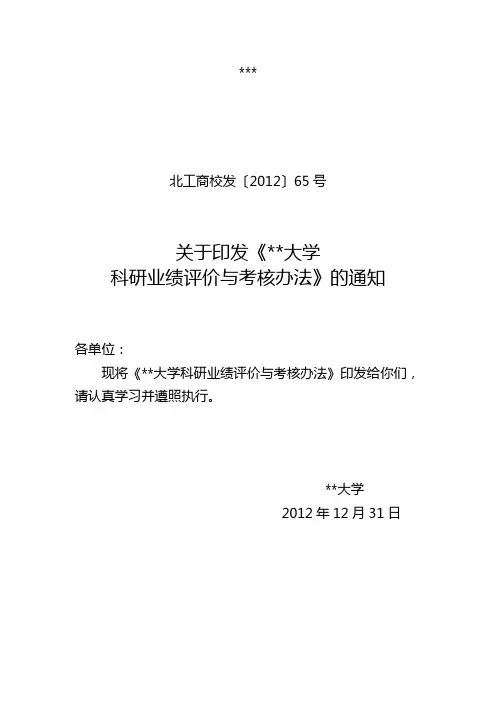 ***

北工商校发〔2012〕65号

关于印发《**大学
科研业绩评价与考核办法》的通知

各单位：

现将《**大学科研业绩评价与考核办法》印发给你们，请认真学习并遵照执行。

**大学
2012年12月31日